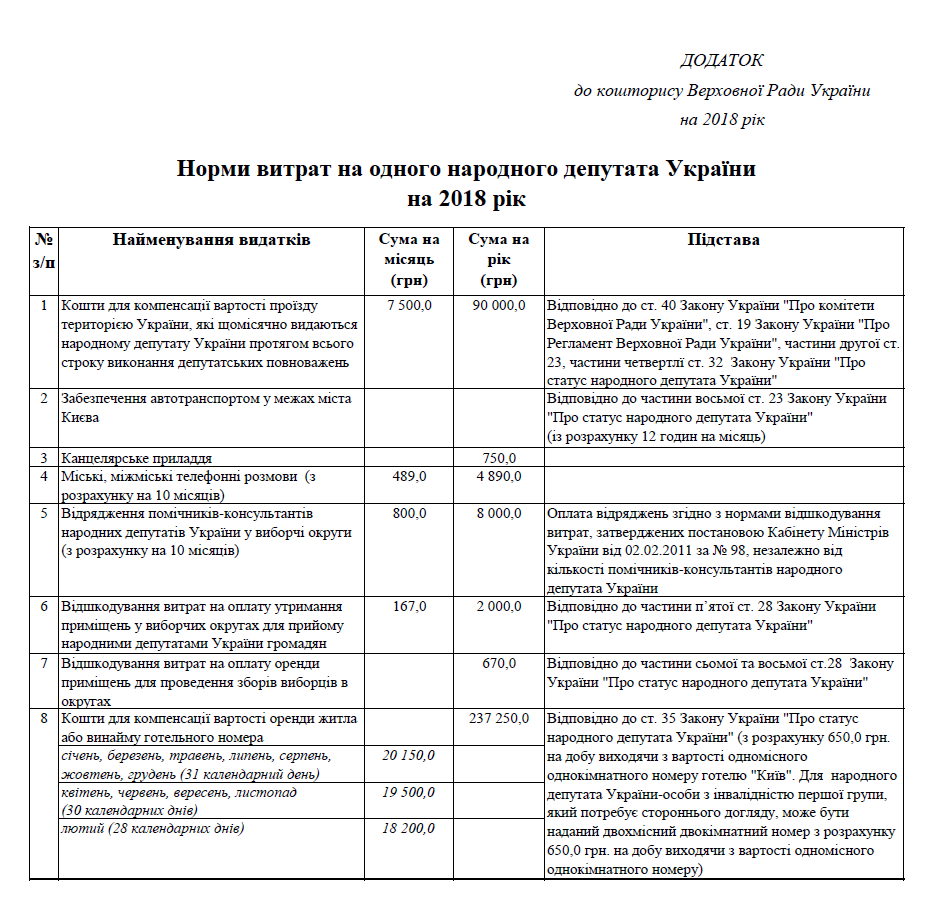 ДОДАТОК
до кошторису Верховної Ради України
на 2018 рік

Норми витрат на одного народного депутата України
на 2018 рік

| № з/п | Найменування видатків | Сума на місяць (грн) | Сума на рік (грн) | Підстава |
|---|---|---|---|---|
| 1 | Кошти для компенсації вартості проїзду територією України, які щомісячно видаються народному депутату України протягом всього строку виконання депутатських повноважень | 7 500,0 | 90 000,0 | Відповідно до ст. 40 Закону України "Про комітети Верховної Ради України", ст. 19 Закону України "Про Регламент Верховної Ради України", частини другої ст. 23, частини четвертлї ст. 32 Закону України "Про статус народного депутата України" |
| 2 | Забезпечення автотранспортом у межах міста Києва | | | Відповідно до частини восьмої ст. 23 Закону України "Про статус народного депутата України" (із розрахунку 12 годин на місяць) |
| 3 | Канцелярське приладдя | | 750,0 | |
| 4 | Міські, міжміські телефонні розмови (з розрахунку на 10 місяців) | 489,0 | 4 890,0 | |
| 5 | Відрядження помічників-консультантів народних депутатів України у виборчі округи (з розрахунку на 10 місяців) | 800,0 | 8 000,0 | Оплата відряджень згідно з нормами відшкодування витрат, затверджених постановою Кабінету Міністрів України від 02.02.2011 за № 98, незалежно від кількості помічників-консультантів народного депутата України |
| 6 | Відшкодування витрат на оплату утримання приміщень у виборчих округах для прийому народними депутатами України громадян | 167,0 | 2 000,0 | Відповідно до частини п'ятої ст. 28 Закону України "Про статус народного депутата України" |
| 7 | Відшкодування витрат на оплату оренди приміщень для проведення зборів виборців в округах | | 670,0 | Відповідно до частини сьомої та восьмої ст.28 Закону України "Про статус народного депутата України" |
| 8 | Кошти для компенсації вартості оренди житла або винайму готельного номера | | 237 250,0 | Відповідно до ст. 35 Закону України "Про статус народного депутата України" (з розрахунку 650,0 грн. на добу виходячи з вартості одномісного однокімнатного номеру готелю "Київ". Для народного депутата України-особи з інвалідністю першої групи, який потребує стороннього догляду, може бути наданий двохмісний двокімнатний номер з розрахунку 650,0 грн. на добу виходячи з вартості одномісного однокімнатного номеру) |
| | січень, березень, травень, липень, серпень, жовтень, грудень (31 календарний день) | 20 150,0 | | |
| | квітень, червень, вересень, листопад (30 календарних днів) | 19 500,0 | | |
| | лютий (28 календарних днів) | 18 200,0 | | |